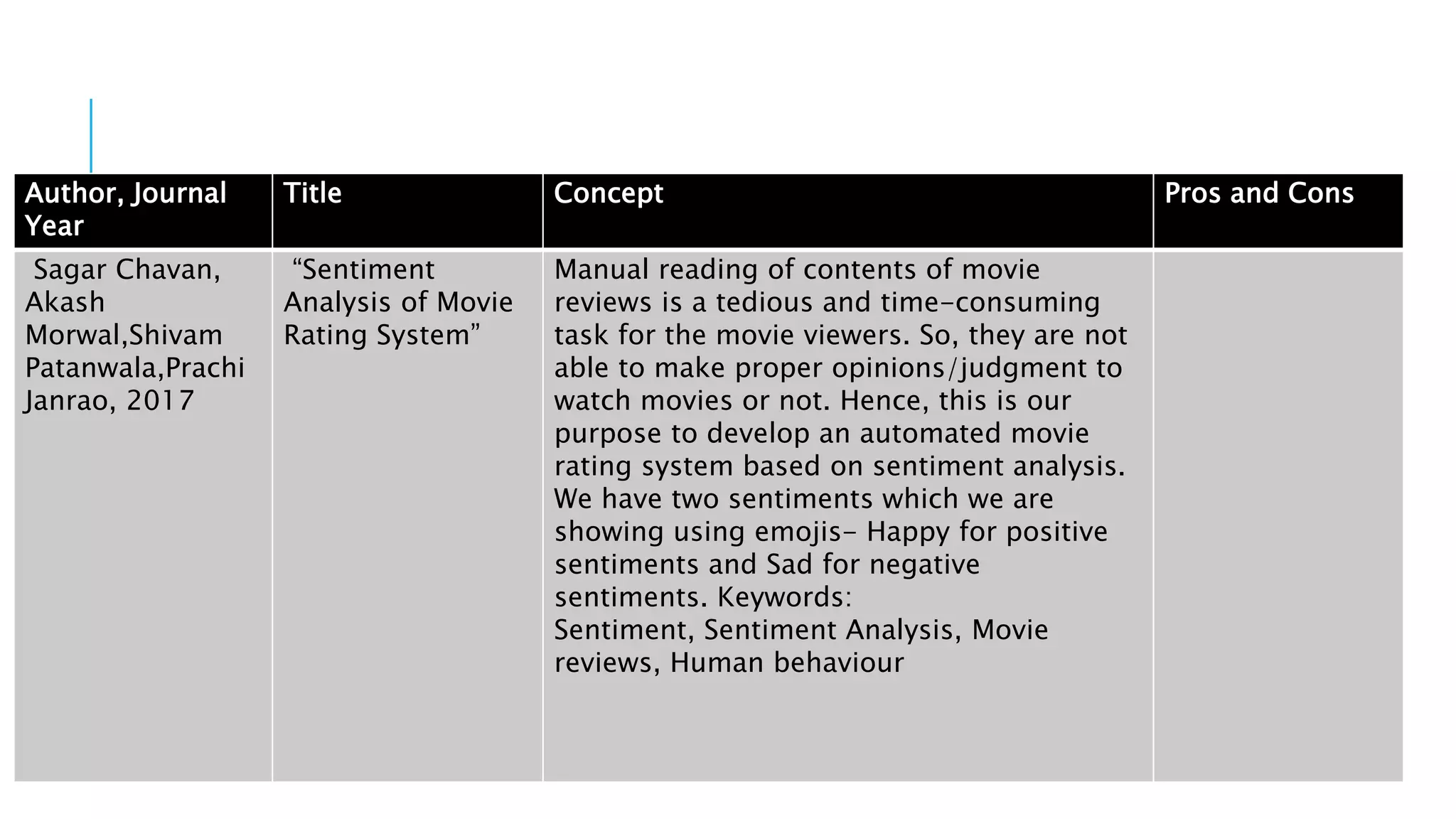 | Author, Journal Year | Title | Concept | Pros and Cons |
|---|---|---|---|
| Sagar Chavan, Akash Morwal,Shivam Patanwala,Prachi Janrao, 2017 | “Sentiment Analysis of Movie Rating System” | Manual reading of contents of movie reviews is a tedious and time-consuming task for the movie viewers. So, they are not able to make proper opinions/judgment to watch movies or not. Hence, this is our purpose to develop an automated movie rating system based on sentiment analysis. We have two sentiments which we are showing using emojis- Happy for positive sentiments and Sad for negative sentiments. Keywords: Sentiment, Sentiment Analysis, Movie reviews, Human behaviour | |